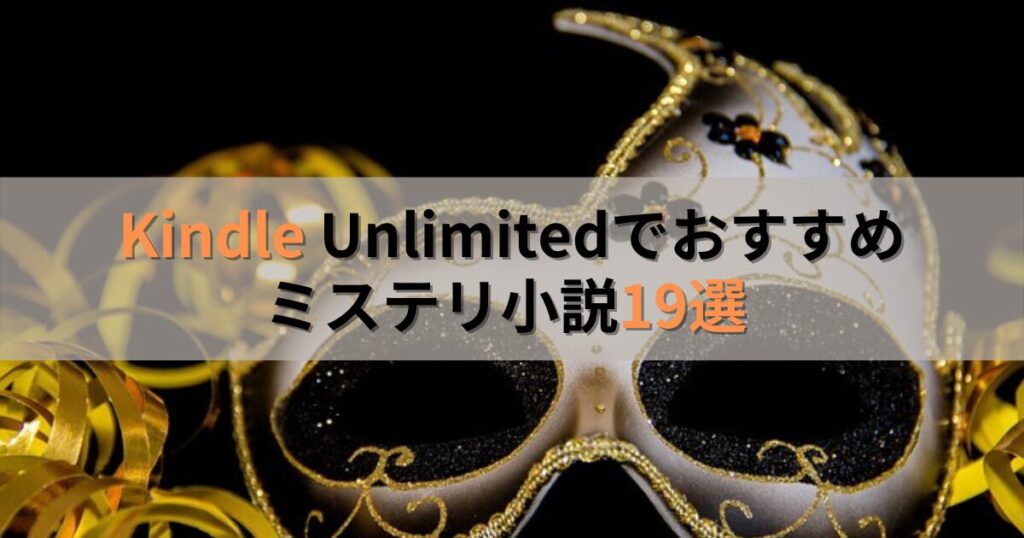 Kindle Unlimitedでおすすめ
ミステリ小説19選